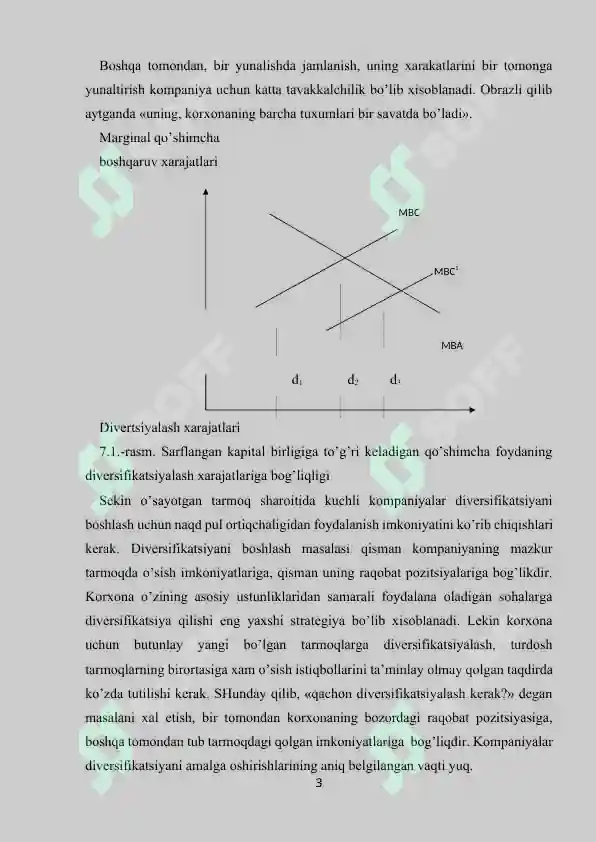 Boshqa tomondan, bir yunalishda jamlanish, uning xarakatlarini bir tomonga yunaltirish kompaniya uchun katta tavakkalchilik bo'lib xisoblanadi. Obrazli qilib aytganda «uning, korxonaning barcha tuxumlari bir savatda bo'ladi».

Marginal qo'shimcha
boshqaruv xarajatlari

MBC

MBC$^1$

MBA

d$_1$ d$_2$ d$_3$

Divertsiyalash xarajatlari

7.1.-rasm. Sarflangan kapital birligiga to'g'ri keladigan qo'shimcha foydaning diversifikatsiyalash xarajatlariga bog'liqligi

Sekin o'sayotgan tarmoq sharoitida kuchli kompaniyalar diversifikatsiyani boshlash uchun naqd pul ortiqchaligidan foydalanish imkoniyatini ko'rib chiqishlari kerak. Diversifikatsiyani boshlash masalasi qisman kompaniyaning mazkur tarmoqda o'sish imkoniyatlariga, qisman uning raqobat pozitsiyalariga bog'likdir. Korxona o'zining asosiy ustunliklaridan samarali foydalana oladigan sohalarga diversifikatsiya qilishi eng yaxshi strategiya bo'lib xisoblanadi. Lekin korxona uchun butunlay yangi bo'lgan tarmoqlarga diversifikatsiyalash, turdosh tarmoqlarning birortasiga xam o'sish istiqbollarini ta'minlay olmay qolgan taqdirda ko'zda tutilishi kerak. SHunday qilib, «qachon diversifikatsiyalash kerak?» degan masalani xal etish, bir tomondan korxonaning bozordagi raqobat pozitsiyasiga, boshqa tomondan tub tarmoqdagi qolgan imkoniyatlariga bog'liqdir. Kompaniyalar diversifikatsiyani amalga oshirishlarining aniq belgilangan vaqti yuq.

3